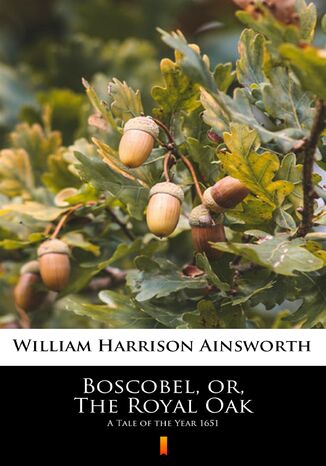 William Harrison Ainsworth

Boscobel, or, The Royal Oak

A Tale of the Year 1651